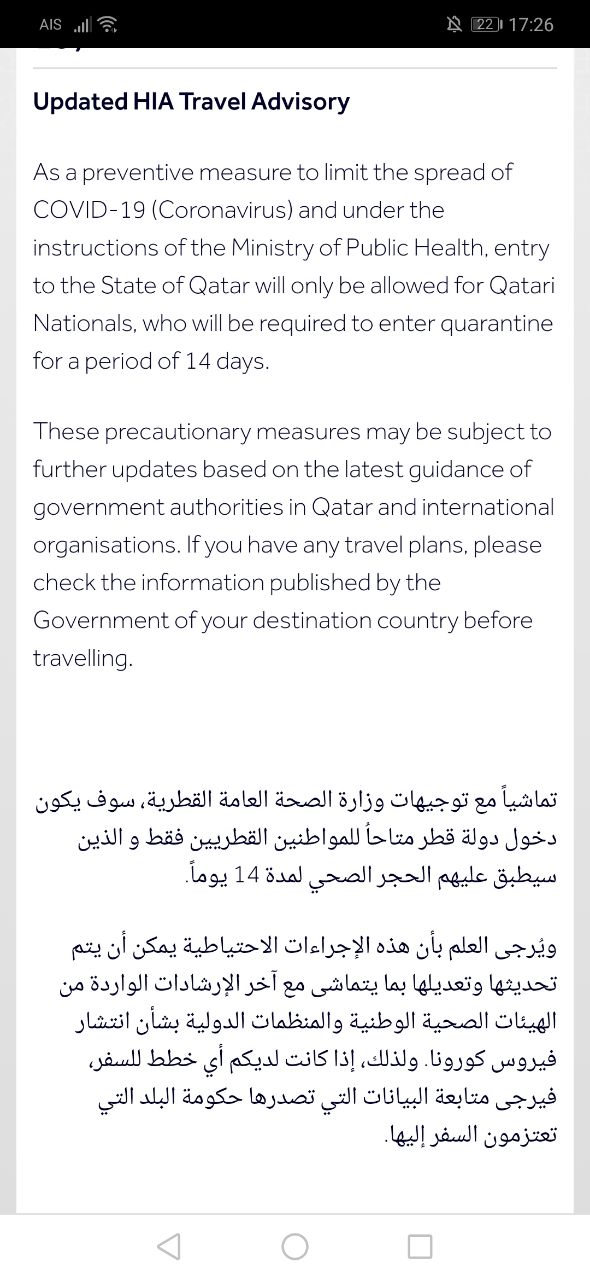 AIS 22 17:26

Updated HIA Travel Advisory

As a preventive measure to limit the spread of COVID-19 (Coronavirus) and under the instructions of the Ministry of Public Health, entry to the State of Qatar will only be allowed for Qatari Nationals, who will be required to enter quarantine for a period of 14 days.

These precautionary measures may be subject to further updates based on the latest guidance of government authorities in Qatar and international organisations. If you have any travel plans, please check the information published by the Government of your destination country before travelling.

تماشياً مع توجيهات وزارة الصحة العامة القطرية، سوف يكون دخول دولة قطر متاحاً للمواطنين القطريين فقط و الذين سيطبق عليهم الحجر الصحي لمدة 14 يوماً.

ويُرجى العلم بأن هذه الإجراءات الاحتياطية يمكن أن يتم تحديثها وتعديلها بما يتماشى مع آخر الإرشادات الواردة من الهيئات الصحية الوطنية والمنظمات الدولية بشأن انتشار فيروس كورونا. ولذلك، إذا كانت لديكم أي خطط للسفر، فيرجى متابعة البيانات التي تصدرها حكومة البلد التي تعتزمون السفر إليها.